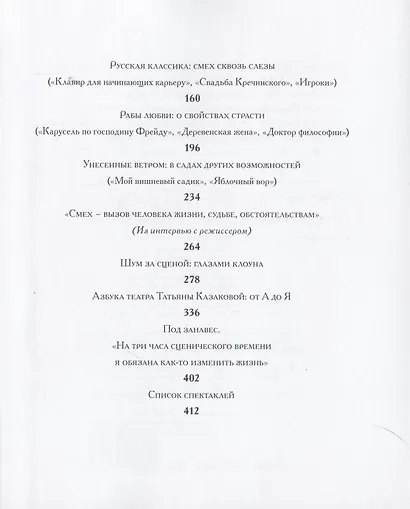 Русская классика: смех сквозь слезы

(«Клавир для начинающих карьеру», «Свадьба Кречинского», «Игроки»)

160

Рабы любви: о свойствах страсти

(«Карусель по господину Фрейду», «Деревенская жена», «Доктор философии»)

196

Унесенные ветром: в садах других возможностей

(«Мой вишневый садик», «Яблочный вор»)

234

«Смех – вызов человека жизни, судьбе, обстоятельствам»

(Из интервью с режиссером)

264

Шум за сценой: глазами клоуна

278

Азбука театра Татьяны Казаковой: от А до Я

336

Под занавес.

«На три часа сценического времени

я обязана как-то изменить жизнь»

402

Список спектаклей

412